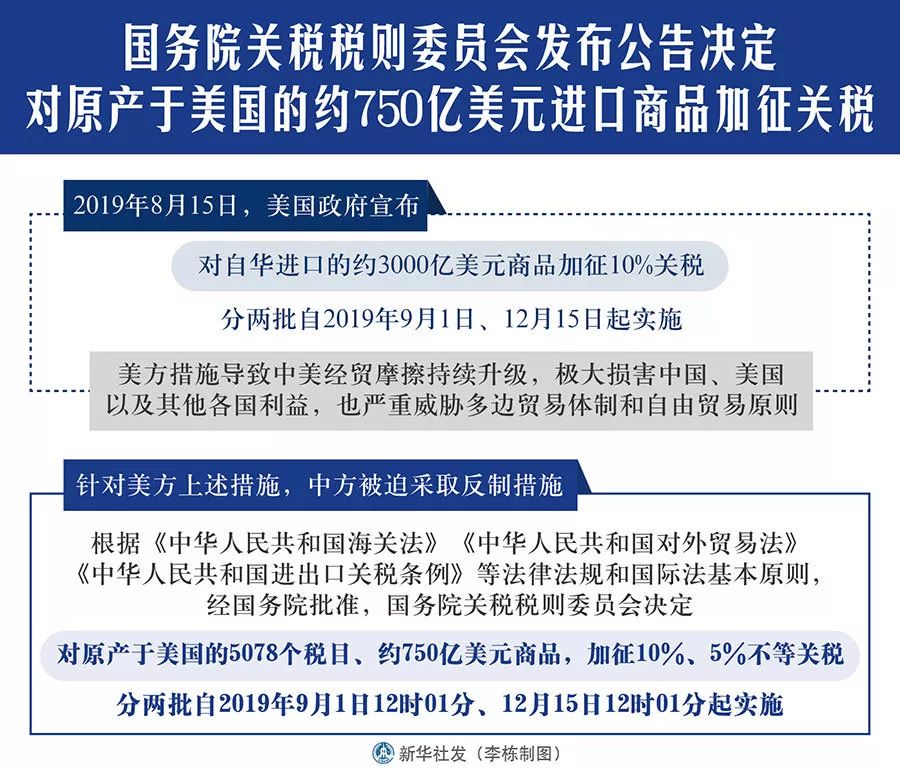 国务院关税税则委员会发布公告决定
对原产于美国的约750亿美元进口商品加征关税

2019年8月15日，美国政府宣布

对自华进口的约3000亿美元商品加征10%关税

分两批自2019年9月1日、12月15日起实施

美方措施导致中美经贸摩擦持续升级，极大损害中国、美国以及其他各国利益，也严重威胁多边贸易体制和自由贸易原则

针对美方上述措施，中方被迫采取反制措施

根据《中华人民共和国海关法》《中华人民共和国对外贸易法》《中华人民共和国进出口关税条例》等法律法规和国际法基本原则，经国务院批准，国务院关税税则委员会决定

对原产于美国的5078个税目、约750亿美元商品，加征10%、5%不等关税

分两批自2019年9月1日12时01分、12月15日12时01分起实施

新华社发（李栋制图）